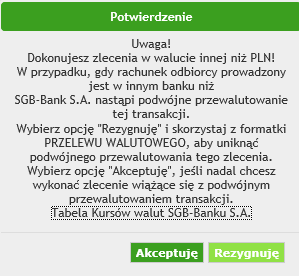 Potwierdzenie

Uwaga!
Dokonujesz zlecenia w walucie innej niż PLN!
W przypadku, gdy rachunek odbiorcy prowadzony jest w innym banku niż SGB-Bank S.A. nastąpi podwójne przewalutowanie tej transakcji.
Wybierz opcję "Rezygnuję" i skorzystaj z formatki PRZELEWU WALUTOWEGO, aby uniknąć podwójnego przewalutowania tego zlecenia.
Wybierz opcję "Akceptuję", jeśli nadal chcesz wykonać zlecenie wiążące się z podwójnym przewalutowaniem transakcji.
Tabela Kursów walut SGB-Banku S.A.

Akceptuję Rezygnuję